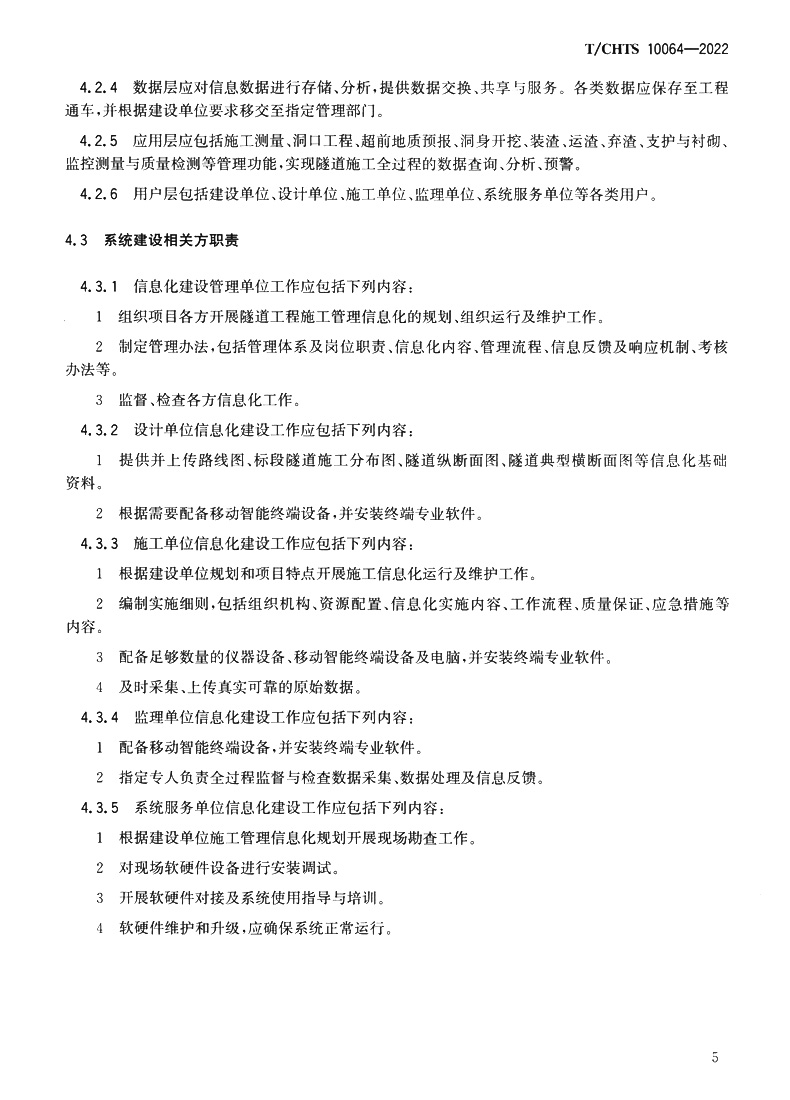 T/CHTS 10064—2022

4.2.4 数据层应对信息数据进行存储、分析，提供数据交换、共享与服务。各类数据应保存至工程通车，并根据建设单位要求移交至指定管理部门。

4.2.5 应用层应包括施工测量、洞口工程、超前地质预报、洞身开挖、装渣、运渣、弃渣、支护与衬砌、监控测量与质量检测等管理功能，实现隧道施工全过程的数据查询、分析、预警。

4.2.6 用户层包括建设单位、设计单位、施工单位、监理单位、系统服务单位等各类用户。

4.3 系统建设相关方职责

4.3.1 信息化建设管理单位工作应包括下列内容：

1 组织项目各方开展隧道工程施工管理信息化的规划、组织运行及维护工作。

2 制定管理办法，包括管理体系及岗位职责、信息化内容、管理流程、信息反馈及响应机制、考核办法等。

3 监督、检查各方信息化工作。

4.3.2 设计单位信息化建设工作应包括下列内容：

1 提供并上传路线图、标段隧道施工分布图、隧道纵断面图、隧道典型横断面图等信息化基础资料。

2 根据需要配备移动智能终端设备，并安装终端专业软件。

4.3.3 施工单位信息化建设工作应包括下列内容：

1 根据建设单位规划和项目特点开展施工信息化运行及维护工作。

2 编制实施细则，包括组织机构、资源配置、信息化实施内容、工作流程、质量保证、应急措施等内容。

3 配备足够数量的仪器设备、移动智能终端设备及电脑，并安装终端专业软件。

4 及时采集、上传真实可靠的原始数据。

4.3.4 监理单位信息化建设工作应包括下列内容：

1 配备移动智能终端设备，并安装终端专业软件。

2 指定专人负责全过程监督与检查数据采集、数据处理及信息反馈。

4.3.5 系统服务单位信息化建设工作应包括下列内容：

1 根据建设单位施工管理信息化规划开展现场勘查工作。

2 对现场软硬件设备进行安装调试。

3 开展软硬件对接及系统使用指导与培训。

4 软硬件维护和升级，应确保系统正常运行。

5